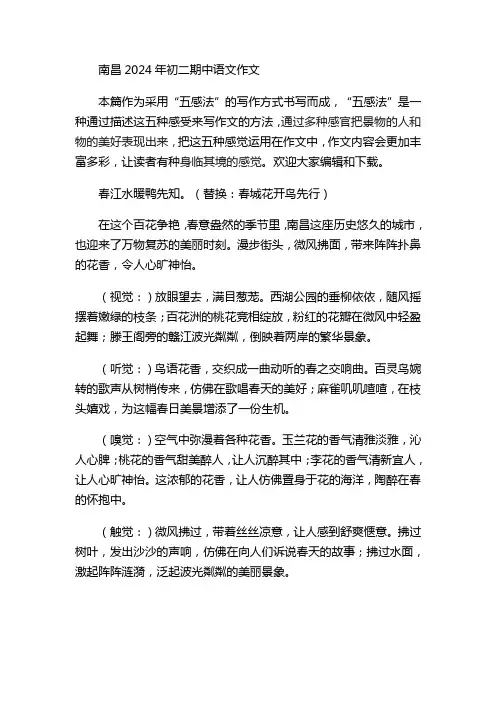 南昌 2024 年初二期中语文作文

本篇作为采用“五感法”的写作方式书写而成，“五感法”是一种通过描述这五种感受来写作文的方法，通过多种感官把景物的人和物的美好表现出来，把这五种感觉运用在作文中，作文内容会更加丰富多彩，让读者有种身临其境的感觉。欢迎大家编辑和下载。

春江水暖鸭先知。（替换：春城花开鸟先行）

在这个百花争艳，春意盎然的季节里，南昌这座历史悠久的城市，也迎来了万物复苏的美丽时刻。漫步街头，微风拂面，带来阵阵扑鼻的花香，令人心旷神怡。

（视觉：）放眼望去，满目葱茏。西湖公园的垂柳依依，随风摇摆着嫩绿的枝条；百花洲的桃花竞相绽放，粉红的花瓣在微风中轻盈起舞；滕王阁旁的赣江波光粼粼，倒映着两岸的繁华景象。

（听觉：）鸟语花香，交织成一曲动听的春之交响曲。百灵鸟婉转的歌声从树梢传来，仿佛在歌唱春天的美好；麻雀叽叽喳喳，在枝头嬉戏，为这幅春日美景增添了一份生机。

（嗅觉：）空气中弥漫着各种花香。玉兰花的香气清雅淡雅，沁人心脾；桃花的香气甜美醉人，让人沉醉其中；李花的香气清新宜人，让人心旷神怡。这浓郁的花香，让人仿佛置身于花的海洋，陶醉在春的怀抱中。

（触觉：）微风拂过，带着丝丝凉意，让人感到舒爽惬意。拂过树叶，发出沙沙的声响，仿佛在向人们诉说春天的故事；拂过水面，激起阵阵涟漪，泛起波光粼粼的美丽景象。